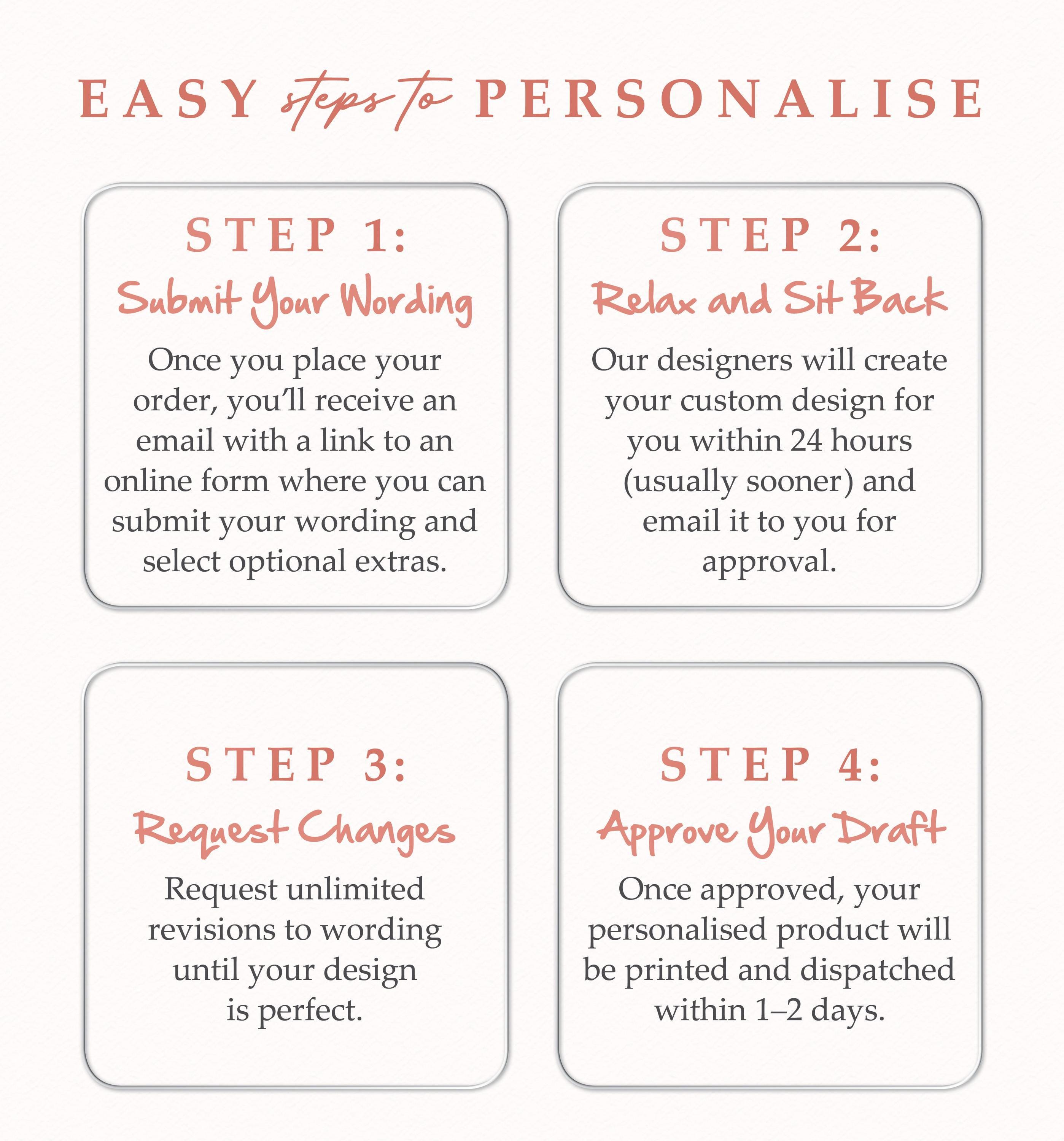 EASY steps to PERSONALISE

STEP 1:
Submit Your Wording

Once you place your order, you'll receive an email with a link to an online form where you can submit your wording and select optional extras.

STEP 2:
Relax and Sit Back

Our designers will create your custom design for you within 24 hours (usually sooner) and email it to you for approval.

STEP 3:
Request Changes

Request unlimited revisions to wording until your design is perfect.

STEP 4:
Approve Your Draft

Once approved, your personalised product will be printed and dispatched within 1–2 days.